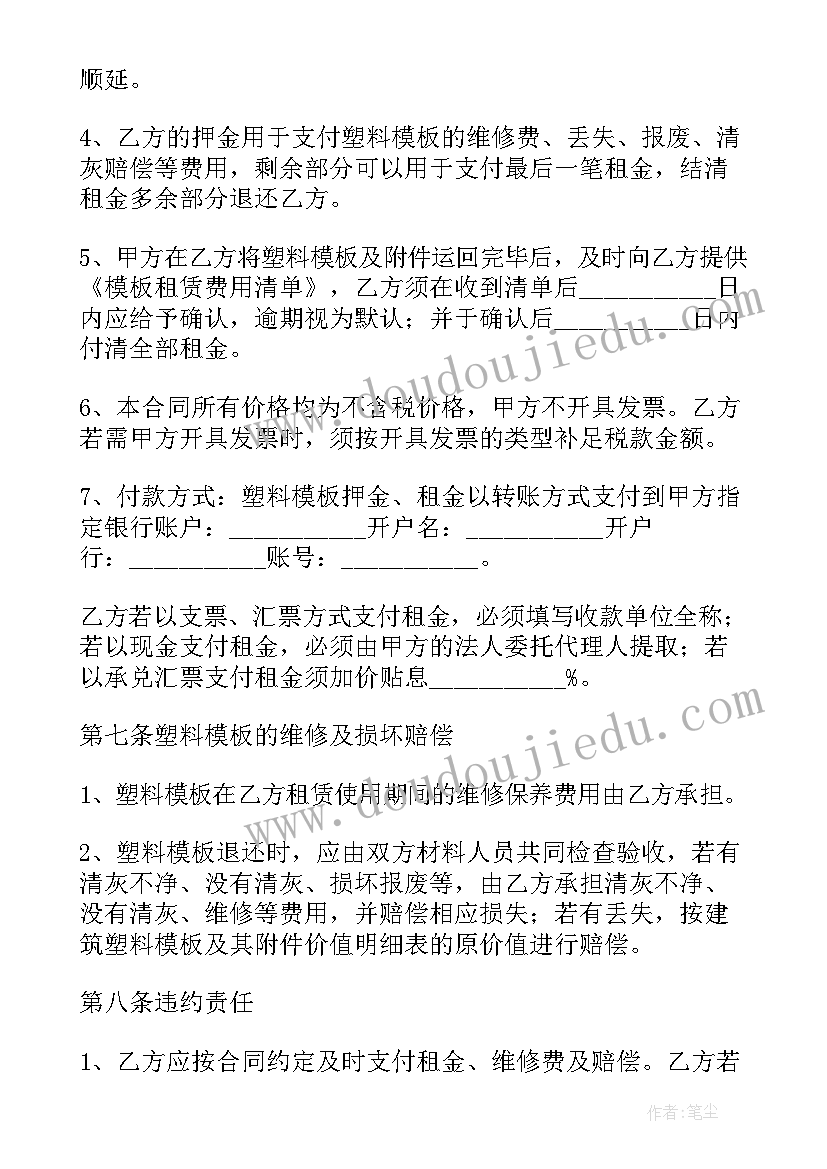 顺延。

4、乙方的押金用于支付塑料模板的维修费、丢失、报废、清灰赔偿等费用，剩余部分可以用于支付最后一笔租金，结清租金多余部分退还乙方。

5、甲方在乙方将塑料模板及附件运回完毕后，及时向乙方提供《模板租赁费用清单》，乙方须在收到清单后__________日内应给予确认，逾期视为默认；并于确认后__________日内付清全部租金。

6、本合同所有价格均为不含税价格，甲方不开具发票。乙方若需甲方开具发票时，须按开具发票的类型补足税款金额。

7、付款方式：塑料模板押金、租金以转账方式支付到甲方指定银行账户：__________开户名：__________开户行：__________账号：__________。

乙方若以支票、汇票方式支付租金，必须填写收款单位全称；若以现金支付租金，必须由甲方的法人委托代理人提取；若以承兑汇票支付租金须加价贴息__________%。

第七条塑料模板的维修及损坏赔偿

1、塑料模板在乙方租赁使用期间的维修保养费用由乙方承担。

2、塑料模板退还时，应由双方材料人员共同检查验收，若有清灰不净、没有清灰、损坏报废等，由乙方承担清灰不净、没有清灰、维修等费用，并赔偿相应损失；若有丢失，按建筑塑料模板及其附件价值明细表的原价值进行赔偿。

第八条违约责任

1、乙方应按合同约定及时支付租金、维修费及赔偿。乙方若

www.doudoujiedu.com

www.doudoujiedu.com

作者：笔尘